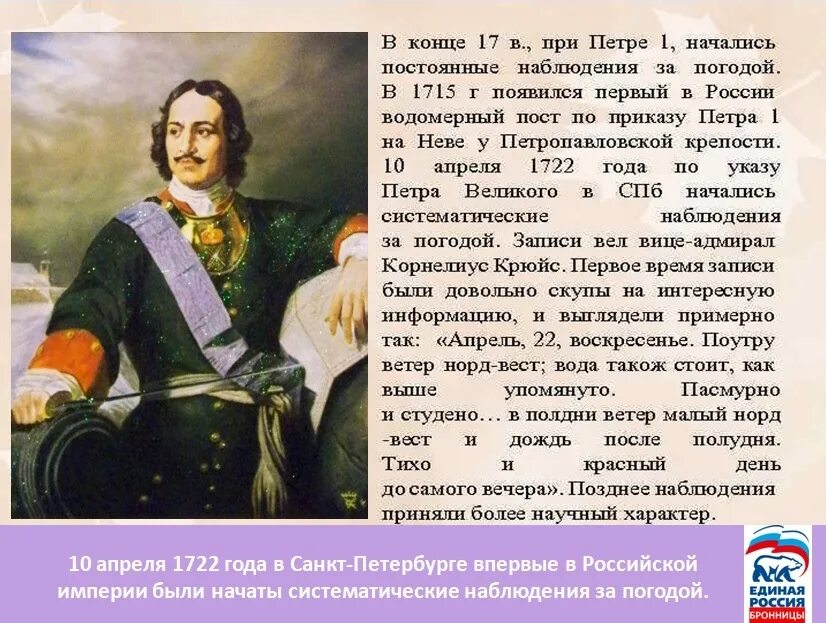 В конце 17 в., при Петре 1, начались постоянные наблюдения за погодой. В 1715 г появился первый в России водомерный пост по приказу Петра 1 на Неве у Петропавловской крепости. 10 апреля 1722 года по указу Петра Великого в СПб начались систематические наблюдения за погодой. Записи вел вице-адмирал Корнелиус Крюйс. Первое время записи были довольно скупы на интересную информацию, и выглядели примерно так: «Апрель, 22, воскресенье. Поутру ветер норд-вест; вода також стоит, как выше упомянуто. Пасмурно и студено… в полдни ветер малый норд -вест и дождь после полудня. Тихо и красный день до самого вечера». Позднее наблюдения приняли более научный характер.

10 апреля 1722 года в Санкт-Петербурге впервые в Российской империи были начаты систематические наблюдения за погодой.

ЕДИНАЯ РОССИЯ
БРОННИЦЫ